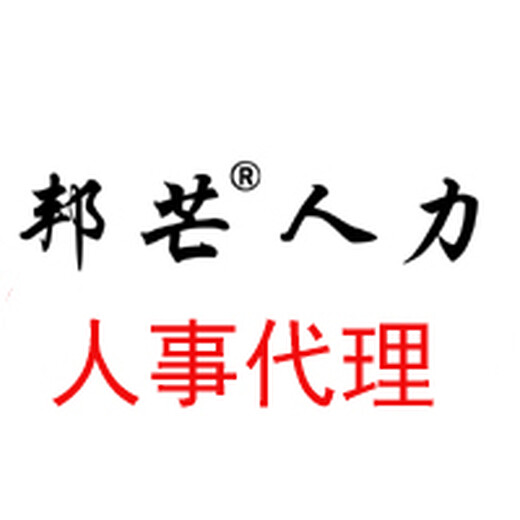 邦芒®人力

人事代理